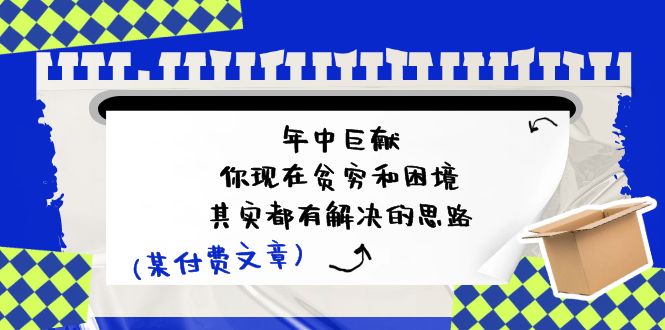 年中巨献
你现在贫穷和困境
其实都有解决的思路

(某付费文章)